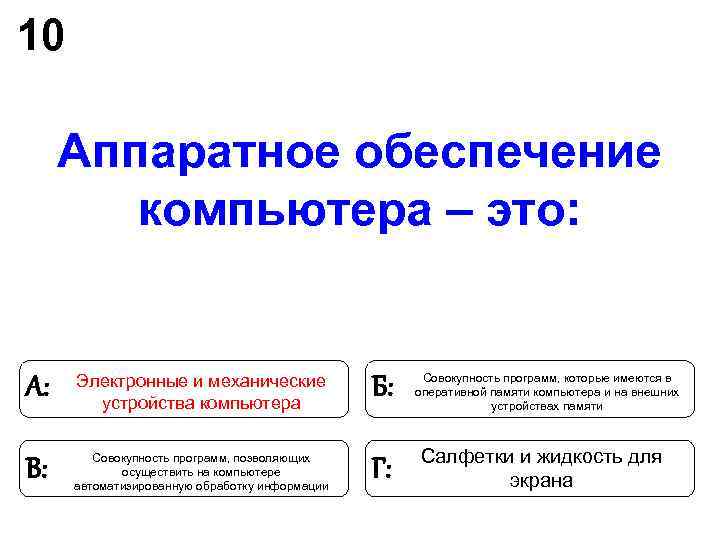 10

Аппаратное обеспечение компьютера – это:

А: Электронные и механические устройства компьютера

Б: Совокупность программ, которые имеются в оперативной памяти компьютера и на внешних устройствах памяти

В: Совокупность программ, позволяющих осуществить на компьютере автоматизированную обработку информации

Г: Салфетки и жидкость для экрана